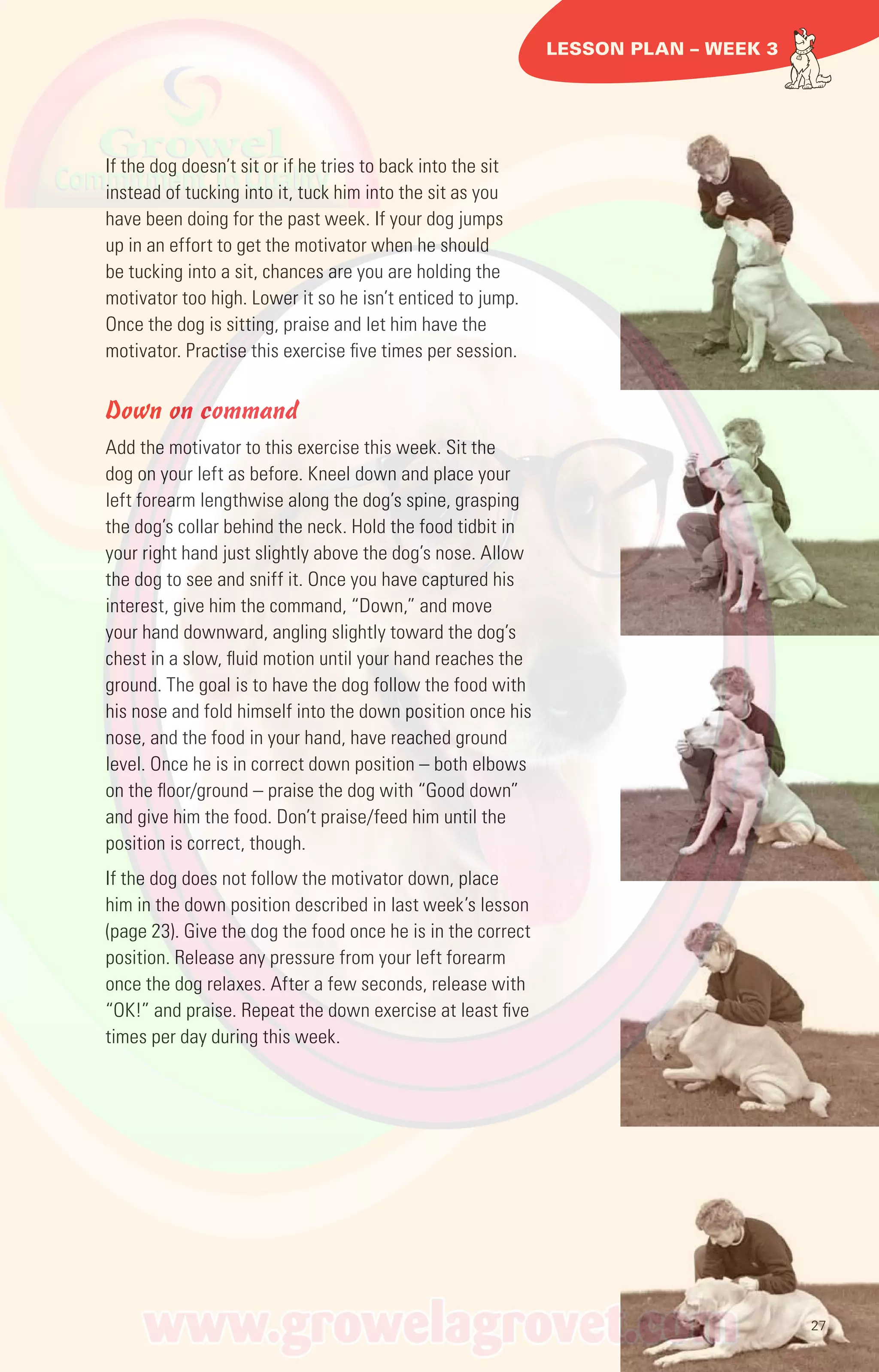 LESSON PLAN – WEEK 3

Growel
Commitment to Quality

If the dog doesn't sit or if he tries to back into the sit instead of tucking into it, tuck him into the sit as you have been doing for the past week. If your dog jumps up in an effort to get the motivator when he should be tucking into a sit, chances are you are holding the motivator too high. Lower it so he isn't enticed to jump. Once the dog is sitting, praise and let him have the motivator. Practise this exercise five times per session.

Down on command

Add the motivator to this exercise this week. Sit the dog on your left as before. Kneel down and place your left forearm lengthwise along the dog's spine, grasping the dog's collar behind the neck. Hold the food tidbit in your right hand just slightly above the dog's nose. Allow the dog to see and sniff it. Once you have captured his interest, give him the command, "Down," and move your hand downward, angling slightly toward the dog's chest in a slow, fluid motion until your hand reaches the ground. The goal is to have the dog follow the food with his nose and fold himself into the down position once his nose, and the food in your hand, have reached ground level. Once he is in correct down position – both elbows on the floor/ground – praise the dog with "Good down" and give him the food. Don't praise/feed him until the position is correct, though.

If the dog does not follow the motivator down, place him in the down position described in last week's lesson (page 23). Give the dog the food once he is in the correct position. Release any pressure from your left forearm once the dog relaxes. After a few seconds, release with "OK!" and praise. Repeat the down exercise at least five times per day during this week.

www.growelagrovet.com

27